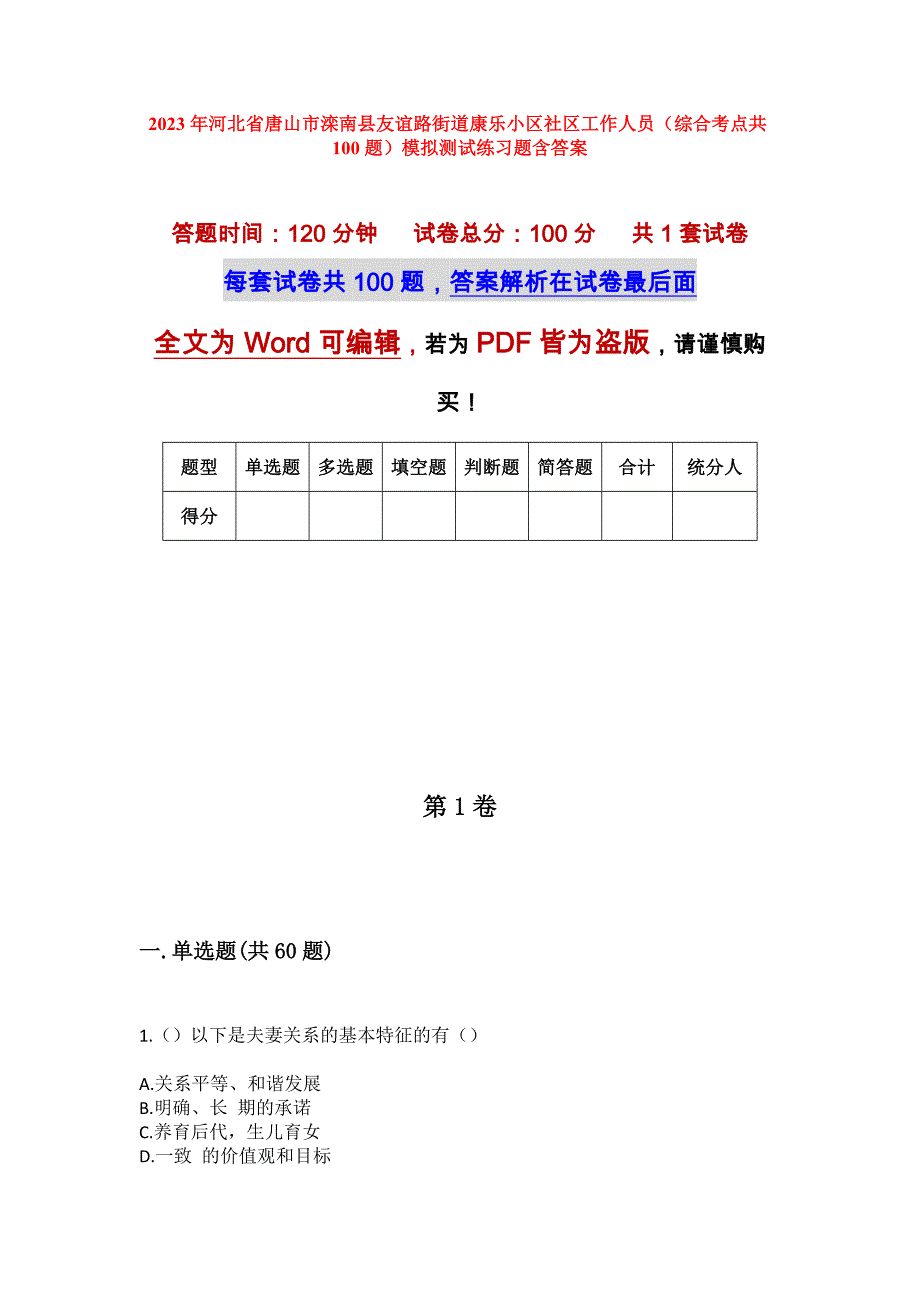 2023年河北省唐山市滦南县友谊路街道康乐小区社区工作人员（综合考点共100题）模拟测试练习题含答案

答题时间：120分钟　试卷总分：100分　共1套试卷

每套试卷共100题，答案解析在试卷最后面

全文为Word可编辑，若为PDF皆为盗版，请谨慎购买！

| 题型 | 单选题 | 多选题 | 填空题 | 判断题 | 简答题 | 合计 | 统分人 |
|---|---|---|---|---|---|---|---|
| 得分 | | | | | | | |

第1卷

一.单选题(共60题)

1.（）以下是夫妻关系的基本特征的有（）

A.关系平等、和谐发展
B.明确、长 期的承诺
C.养育后代，生儿育女
D.一致 的价值观和目标